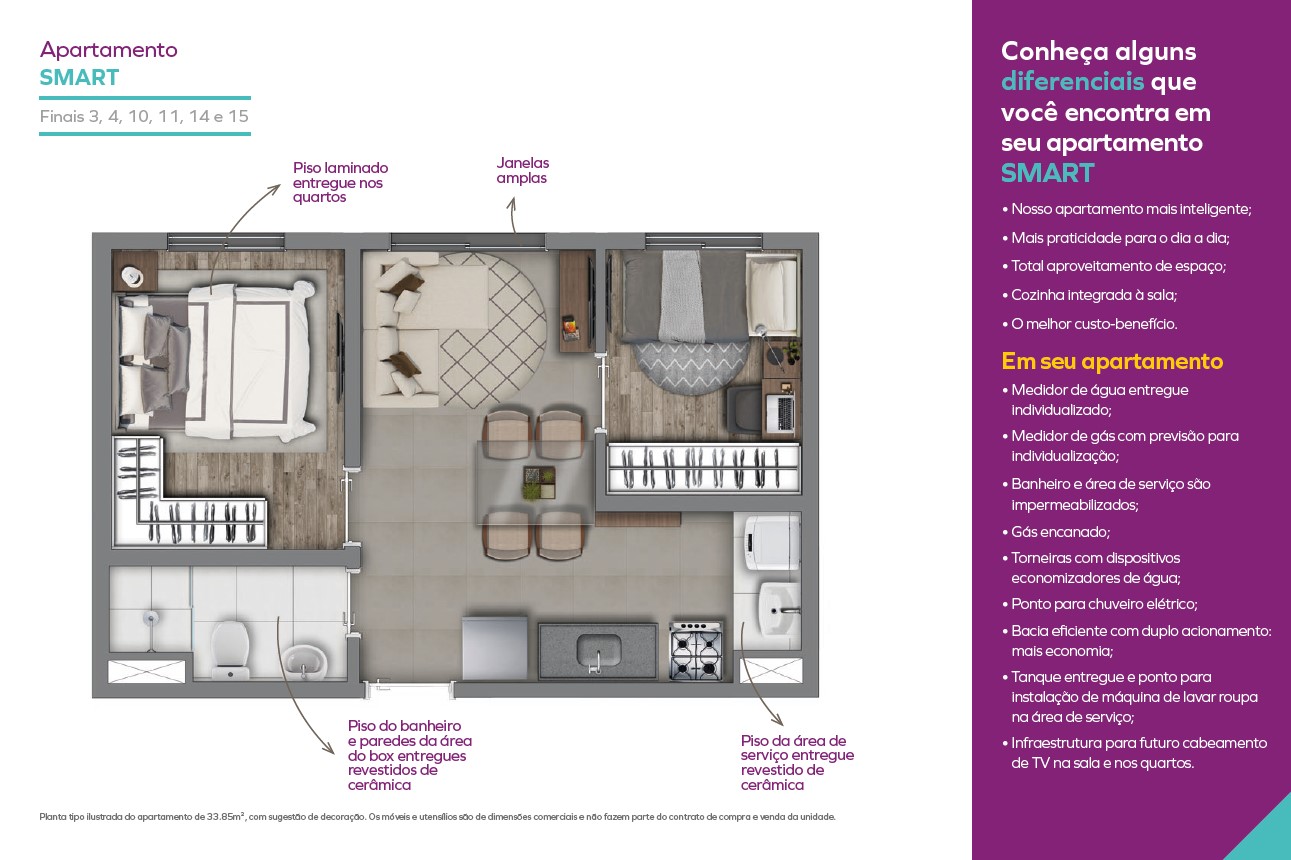 Apartamento
SMART

Finais 3, 4, 10, 11, 14 e 15

Piso laminado entregue nos quartos

Janelas amplas

Piso do banheiro e paredes da área do box entregues revestidos de cerâmica

Piso da área de serviço entregue revestido de cerâmica

Planta tipo ilustrada do apartamento de 33.85m², com sugestão de decoração. Os móveis e utensílios são de dimensões comerciais e não fazem parte do contrato de compra e venda da unidade.

Conheça alguns diferenciais que você encontra em seu apartamento SMART

• Nosso apartamento mais inteligente;
• Mais praticidade para o dia a dia;
• Total aproveitamento de espaço;
• Cozinha integrada à sala;
• O melhor custo-benefício.

Em seu apartamento

• Medidor de água entregue individualizado;
• Medidor de gás com previsão para individualização;
• Banheiro e área de serviço são impermeabilizados;
• Gás encanado;
• Torneiras com dispositivos economizadores de água;
• Ponto para chuveiro elétrico;
• Bacia eficiente com duplo acionamento: mais economia;
• Tanque entregue e ponto para instalação de máquina de lavar roupa na área de serviço;
• Infraestrutura para futuro cabeamento de TV na sala e nos quartos.